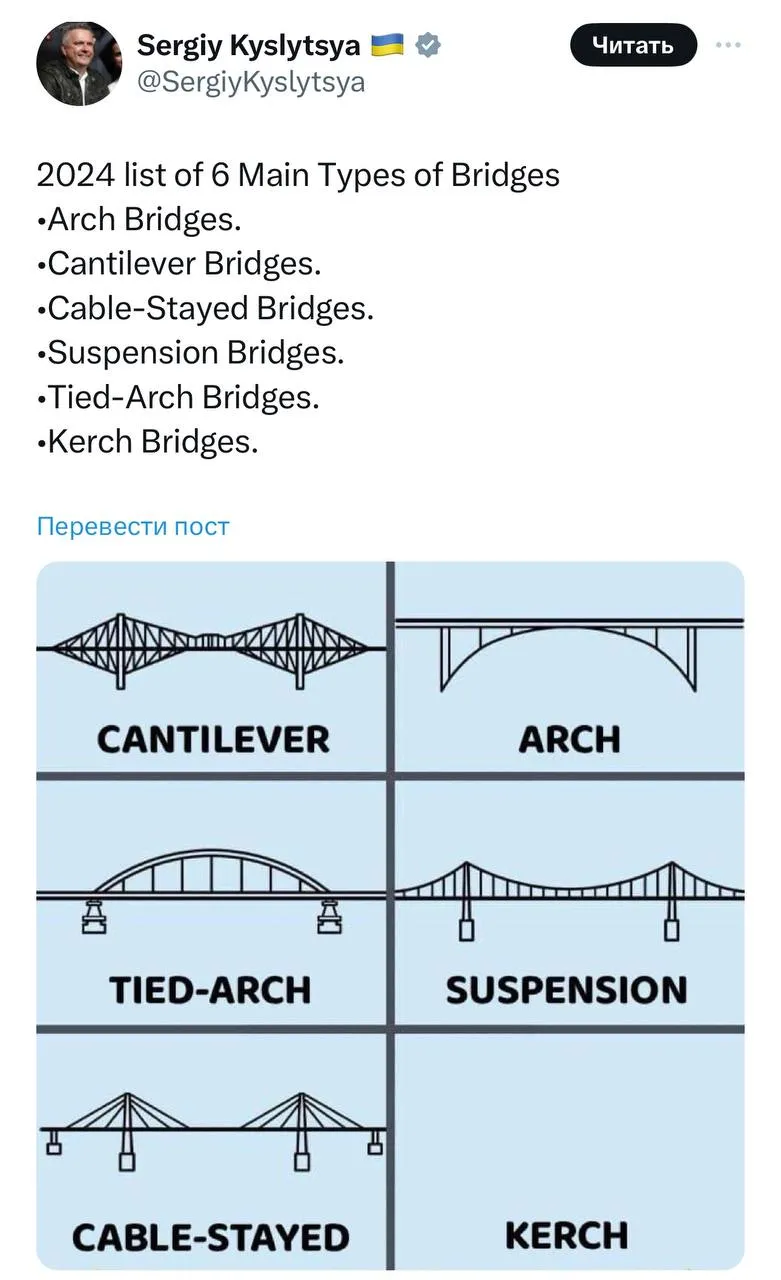 Sergiy Kyslytsya
@SergiyKyslytsya

Читать

2024 list of 6 Main Types of Bridges
•Arch Bridges.
•Cantilever Bridges.
•Cable-Stayed Bridges.
•Suspension Bridges.
•Tied-Arch Bridges.
•Kerch Bridges.

Перевести пост

CANTILEVER

ARCH

TIED-ARCH

SUSPENSION

CABLE-STAYED

KERCH